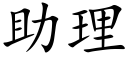 助理